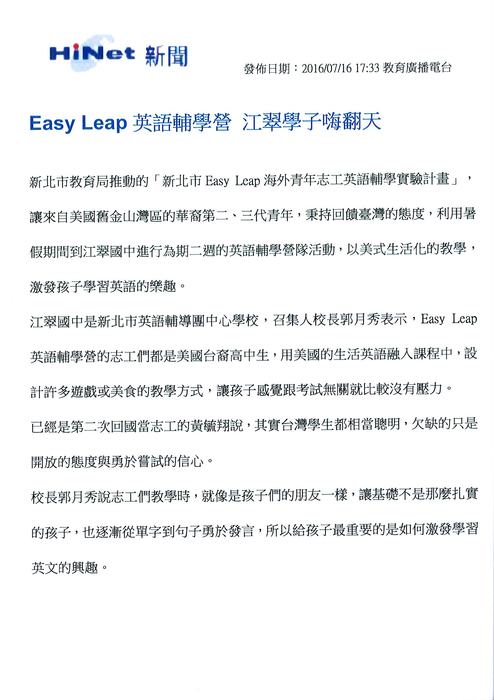 HiNet 新聞

發佈日期：2016/07/16 17:33 教育廣播電台

Easy Leap 英語輔學營 江翠學子嗨翻天

新北市教育局推動的「新北市 Easy Leap 海外青年志工英語輔學實驗計畫」，讓來自美國舊金山灣區的華裔第二、三代青年，秉持回饋臺灣的態度，利用暑假期間到江翠國中進行為期二週的英語輔學營隊活動，以美式生活化的教學，激發孩子學習英語的樂趣。

江翠國中是新北市英語輔導團中心學校，召集人校長郭月秀表示，Easy Leap 英語輔學營的志工們都是美國台裔高中生，用美國的生活英語融入課程中，設計許多遊戲或美食的教學方式，讓孩子感覺跟考試無關就比較沒有壓力。

已經是第二次回國當志工的黃毓翔說，其實台灣學生都相當聰明，欠缺的只是開放的態度與勇於嘗試的信心。

校長郭月秀說志工們教學時，就像是孩子們的朋友一樣，讓基礎不是那麼扎實的孩子，也逐漸從單字到句子勇於發言，所以給孩子最重要的是如何激發學習英文的興趣。